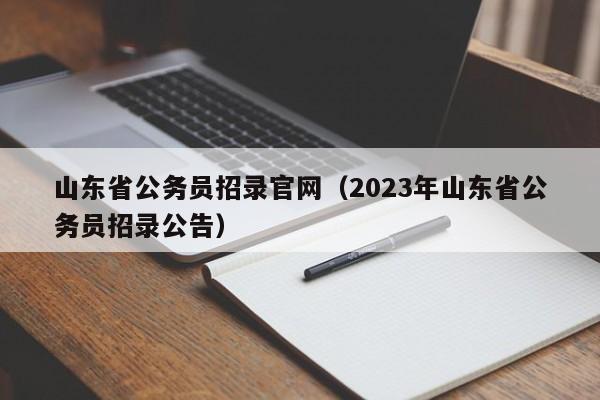 山东省公务员招录官网（2023年山东省公务员招录公告）